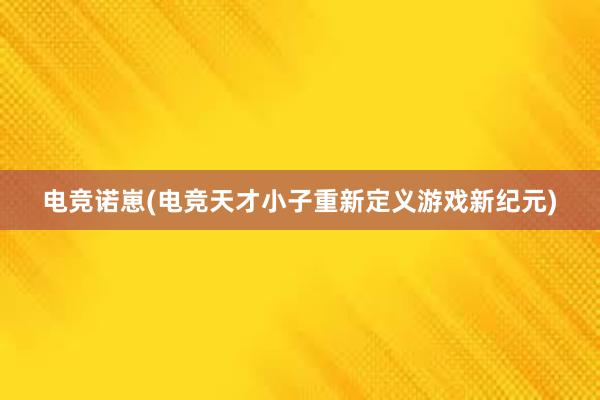 电竞诺崽(电竞天才小子重新定义游戏新纪元)